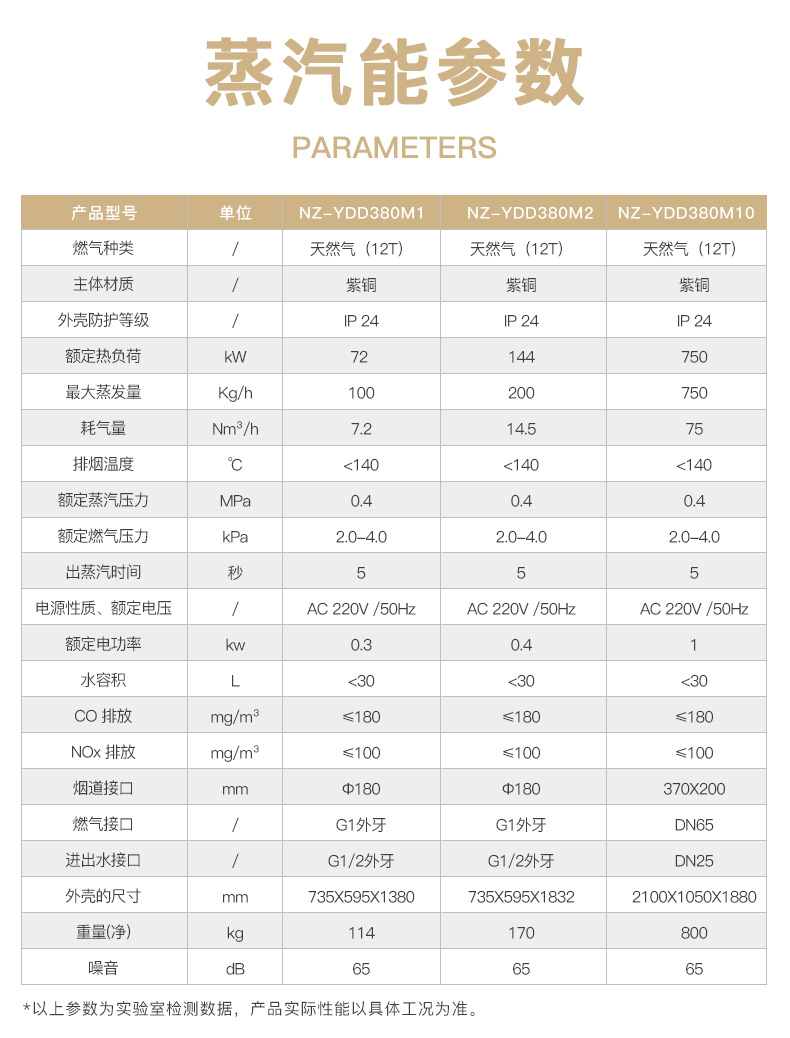 蒸汽能参数

PARAMETERS

| 产品型号 | 单位 | NZ-YDD380M1 | NZ-YDD380M2 | NZ-YDD380M10 |
|---|---|---|---|---|
| 燃气种类 | / | 天然气（12T） | 天然气（12T） | 天然气（12T） |
| 主体材质 | / | 紫铜 | 紫铜 | 紫铜 |
| 外壳防护等级 | / | IP 24 | IP 24 | IP 24 |
| 额定热负荷 | kW | 72 | 144 | 750 |
| 最大蒸发量 | Kg/h | 100 | 200 | 750 |
| 耗气量 | $Nm^3/h$ | 7.2 | 14.5 | 75 |
| 排烟温度 | ℃ | <140 | <140 | <140 |
| 额定蒸汽压力 | MPa | 0.4 | 0.4 | 0.4 |
| 额定燃气压力 | kPa | 2.0–4.0 | 2.0–4.0 | 2.0–4.0 |
| 出蒸汽时间 | 秒 | 5 | 5 | 5 |
| 电源性质、额定电压 | / | AC 220V /50Hz | AC 220V /50Hz | AC 220V /50Hz |
| 额定电功率 | kw | 0.3 | 0.4 | 1 |
| 水容积 | L | <30 | <30 | <30 |
| CO 排放 | $mg/m^3$ | ≤180 | ≤180 | ≤180 |
| NOx 排放 | $mg/m^3$ | ≤100 | ≤100 | ≤100 |
| 烟道接口 | mm | Φ180 | Φ180 | 370X200 |
| 燃气接口 | / | G1外牙 | G1外牙 | DN65 |
| 进出水接口 | / | G1/2外牙 | G1/2外牙 | DN25 |
| 外壳的尺寸 | mm | 735X595X1380 | 735X595X1832 | 2100X1050X1880 |
| 重量(净) | kg | 114 | 170 | 800 |
| 噪音 | dB | 65 | 65 | 65 |

*以上参数为实验室检测数据，产品实际性能以具体工况为准。